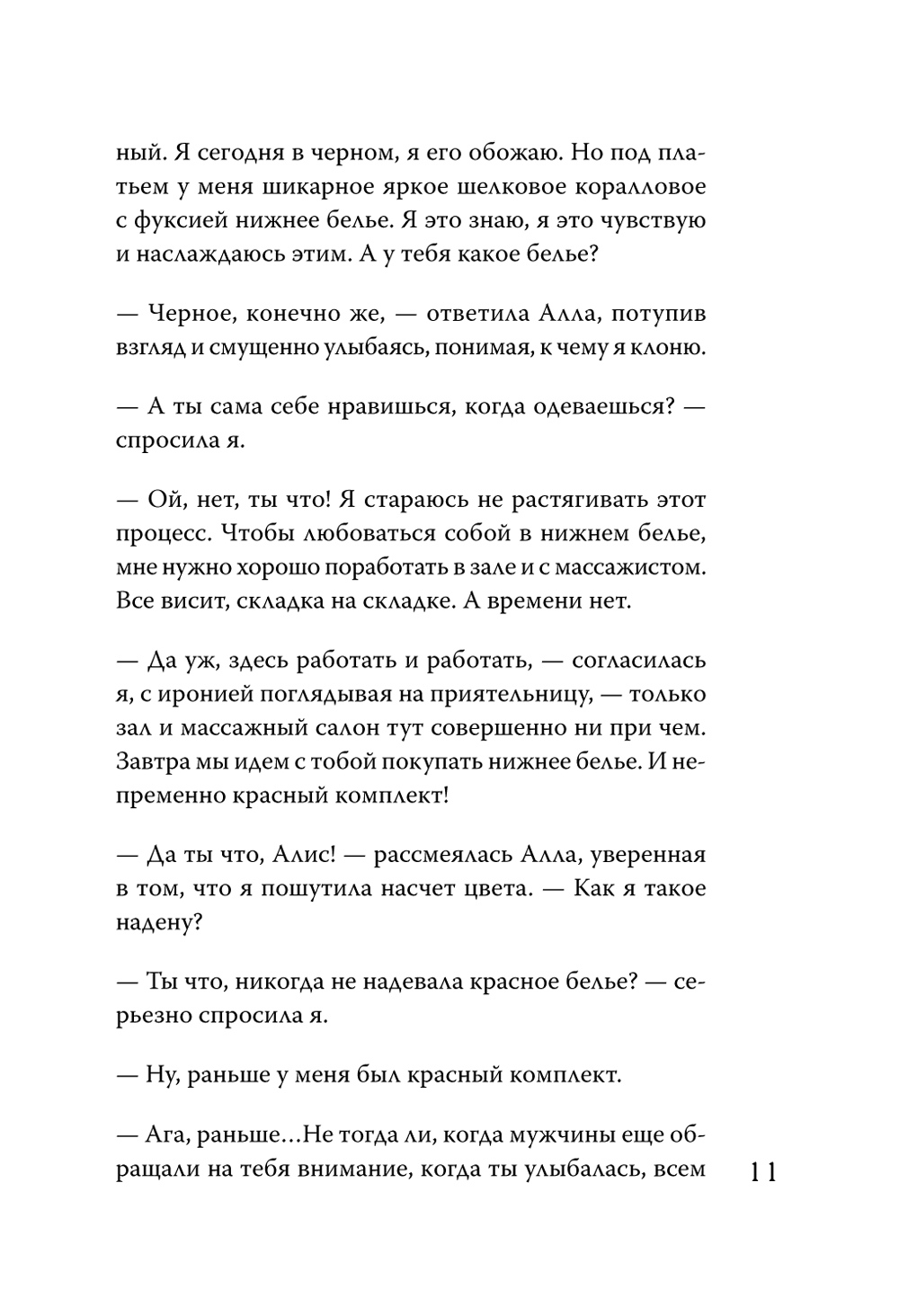 ный. Я сегодня в черном, я его обожаю. Но под платьем у меня шикарное яркое шелковое коралловое с фуксией нижнее белье. Я это знаю, я это чувствую и наслаждаюсь этим. А у тебя какое белье?

— Черное, конечно же, — ответила Алла, потупив взгляд и смущенно улыбаясь, понимая, к чему я клоню.

— А ты сама себе нравишься, когда одеваешься? — спросила я.

— Ой, нет, ты что! Я стараюсь не растягивать этот процесс. Чтобы любоваться собой в нижнем белье, мне нужно хорошо поработать в зале и с массажистом. Все висит, складка на складке. А времени нет.

— Да уж, здесь работать и работать, — согласилась я, с иронией поглядывая на приятельницу, — только зал и массажный салон тут совершенно ни при чем. Завтра мы идем с тобой покупать нижнее белье. И непременно красный комплект!

— Да ты что, Алис! — рассмеялась Алла, уверенная в том, что я пошутила насчет цвета. — Как я такое надену?

— Ты что, никогда не надевала красное белье? — серьезно спросила я.

— Ну, раньше у меня был красный комплект.

— Ага, раньше…Не тогда ли, когда мужчины еще обращали на тебя внимание, когда ты улыбалась, всем

11